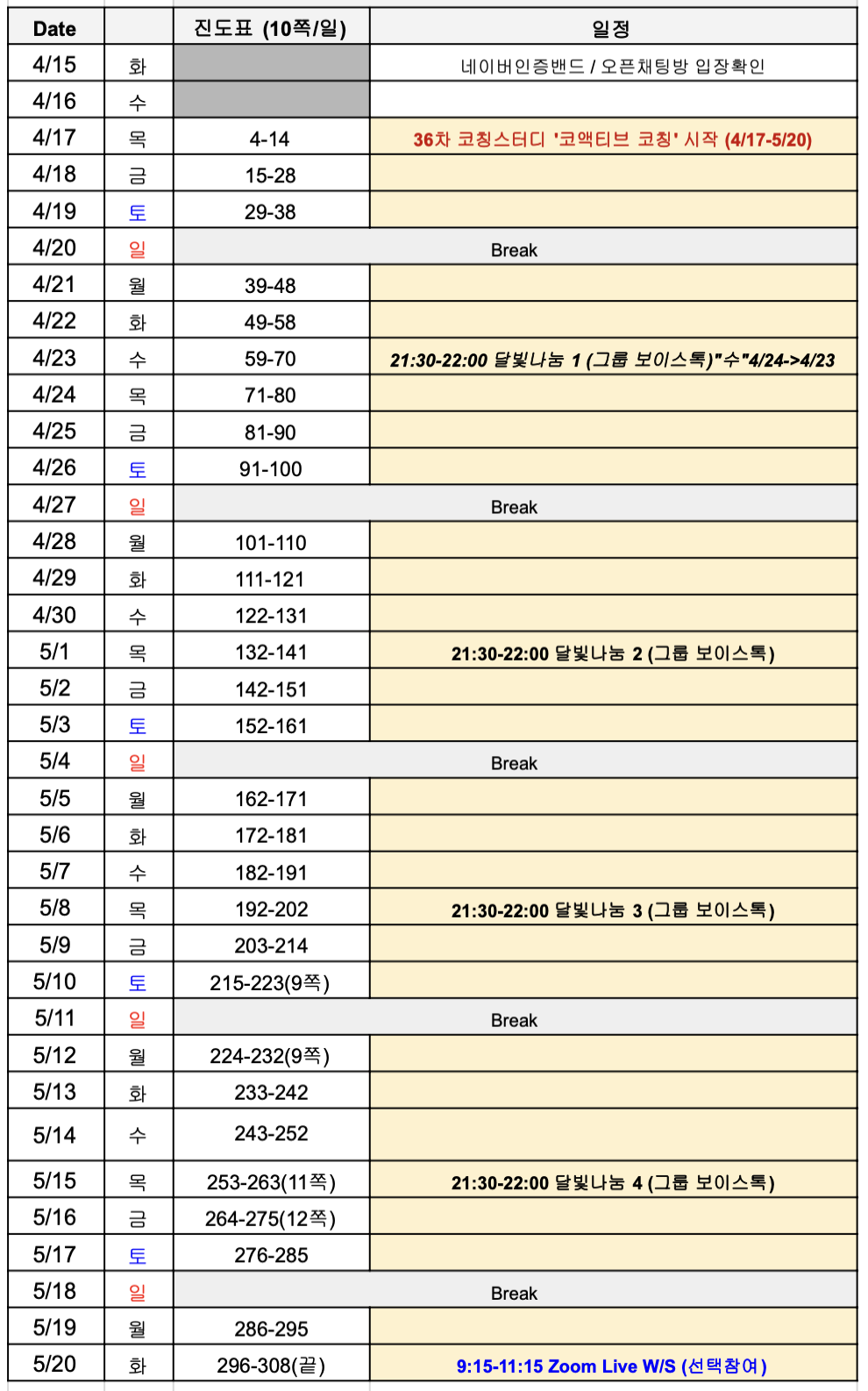 | Date | | 진도표 (10쪽/일) | 일정 |
|---|---|---|---|
| 4/15 | 화 | | 네이버인증밴드 / 오픈채팅방 입장확인 |
| 4/16 | 수 | | |
| 4/17 | 목 | 4-14 | 36차 코칭스터디 '코액티브 코칭' 시작 (4/17-5/20) |
| 4/18 | 금 | 15-28 | |
| 4/19 | 토 | 29-38 | |
| 4/20 | 일 | Break | |
| 4/21 | 월 | 39-48 | |
| 4/22 | 화 | 49-58 | |
| 4/23 | 수 | 59-70 | 21:30-22:00 달빛나눔 1 (그룹 보이스톡)"수"4/24->4/23 |
| 4/24 | 목 | 71-80 | |
| 4/25 | 금 | 81-90 | |
| 4/26 | 토 | 91-100 | |
| 4/27 | 일 | Break | |
| 4/28 | 월 | 101-110 | |
| 4/29 | 화 | 111-121 | |
| 4/30 | 수 | 122-131 | |
| 5/1 | 목 | 132-141 | 21:30-22:00 달빛나눔 2 (그룹 보이스톡) |
| 5/2 | 금 | 142-151 | |
| 5/3 | 토 | 152-161 | |
| 5/4 | 일 | Break | |
| 5/5 | 월 | 162-171 | |
| 5/6 | 화 | 172-181 | |
| 5/7 | 수 | 182-191 | |
| 5/8 | 목 | 192-202 | 21:30-22:00 달빛나눔 3 (그룹 보이스톡) |
| 5/9 | 금 | 203-214 | |
| 5/10 | 토 | 215-223(9쪽) | |
| 5/11 | 일 | Break | |
| 5/12 | 월 | 224-232(9쪽) | |
| 5/13 | 화 | 233-242 | |
| 5/14 | 수 | 243-252 | |
| 5/15 | 목 | 253-263(11쪽) | 21:30-22:00 달빛나눔 4 (그룹 보이스톡) |
| 5/16 | 금 | 264-275(12쪽) | |
| 5/17 | 토 | 276-285 | |
| 5/18 | 일 | Break | |
| 5/19 | 월 | 286-295 | |
| 5/20 | 화 | 296-308(끝) | 9:15-11:15 Zoom Live W/S (선택참여) |